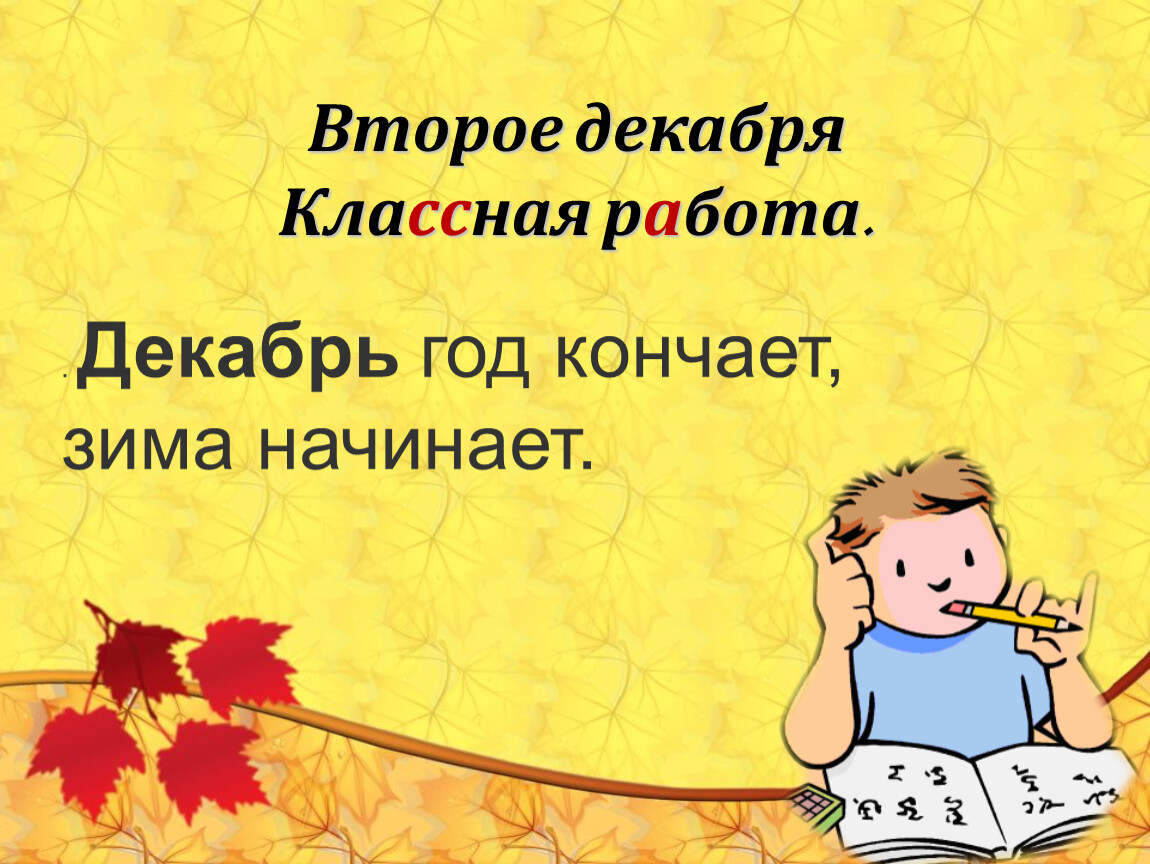 Второе декабря
Классная работа.

.Декабрь год кончает, зима начинает.